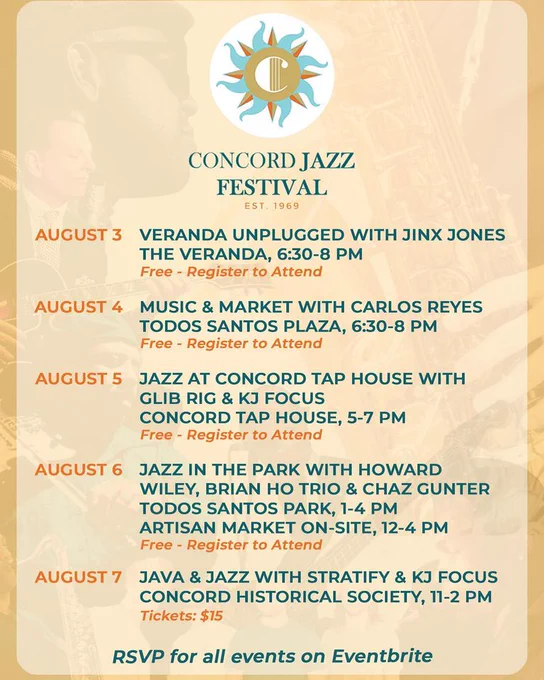 C

CONCORD JAZZ
FESTIVAL
EST. 1969

AUGUST 3 VERANDA UNPLUGGED WITH JINX JONES
THE VERANDA, 6:30-8 PM
Free - Register to Attend

AUGUST 4 MUSIC & MARKET WITH CARLOS REYES
TODOS SANTOS PLAZA, 6:30-8 PM
Free - Register to Attend

AUGUST 5 JAZZ AT CONCORD TAP HOUSE WITH
GLIB RIG & KJ FOCUS
CONCORD TAP HOUSE, 5-7 PM
Free - Register to Attend

AUGUST 6 JAZZ IN THE PARK WITH HOWARD
WILEY, BRIAN HO TRIO & CHAZ GUNTER
TODOS SANTOS PARK, 1-4 PM
ARTISAN MARKET ON-SITE, 12-4 PM
Free - Register to Attend

AUGUST 7 JAVA & JAZZ WITH STRATIFY & KJ FOCUS
CONCORD HISTORICAL SOCIETY, 11-2 PM
Tickets: $15

RSVP for all events on Eventbrite